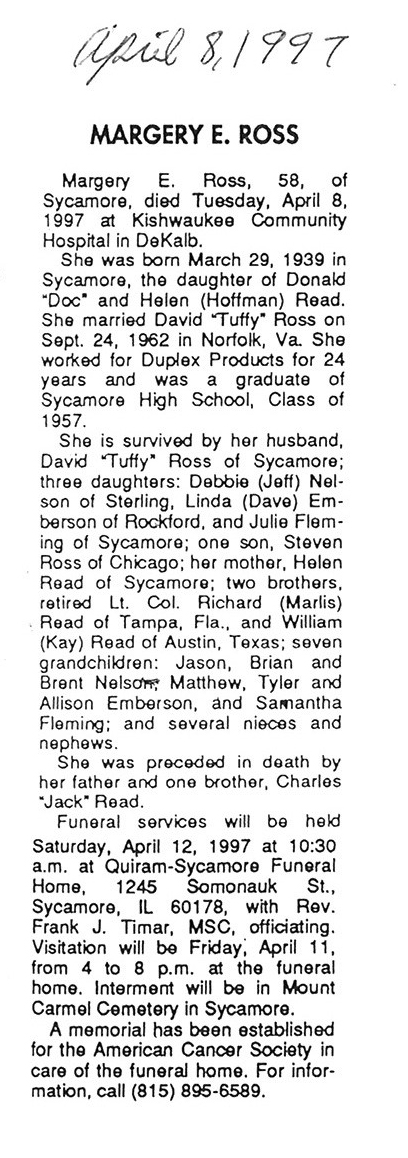 April 8, 1997

MARGERY E. ROSS

Margery E. Ross, 58, of Sycamore, died Tuesday, April 8, 1997 at Kishwaukee Community Hospital in DeKalb.

She was born March 29, 1939 in Sycamore, the daughter of Donald "Doc" and Helen (Hoffman) Read. She married David "Tuffy" Ross on Sept. 24, 1962 in Norfolk, Va. She worked for Duplex Products for 24 years and was a graduate of Sycamore High School, Class of 1957.

She is survived by her husband, David "Tuffy" Ross of Sycamore; three daughters: Debbie (Jeff) Nelson of Sterling, Linda (Dave) Emberson of Rockford, and Julie Fleming of Sycamore; one son, Steven Ross of Chicago; her mother, Helen Read of Sycamore; two brothers, retired Lt. Col. Richard (Marlis) Read of Tampa, Fla., and William (Kay) Read of Austin, Texas; seven grandchildren: Jason, Brian and Brent Nelson; Matthew, Tyler and Allison Emberson, and Samantha Fleming; and several nieces and nephews.

She was preceded in death by her father and one brother, Charles "Jack" Read.

Funeral services will be held Saturday, April 12, 1997 at 10:30 a.m. at Quiram-Sycamore Funeral Home, 1245 Somonauk St., Sycamore, IL 60178, with Rev. Frank J. Timar, MSC, officiating. Visitation will be Friday, April 11, from 4 to 8 p.m. at the funeral home. Interment will be in Mount Carmel Cemetery in Sycamore.

A memorial has been established for the American Cancer Society in care of the funeral home. For information, call (815) 895-6589.